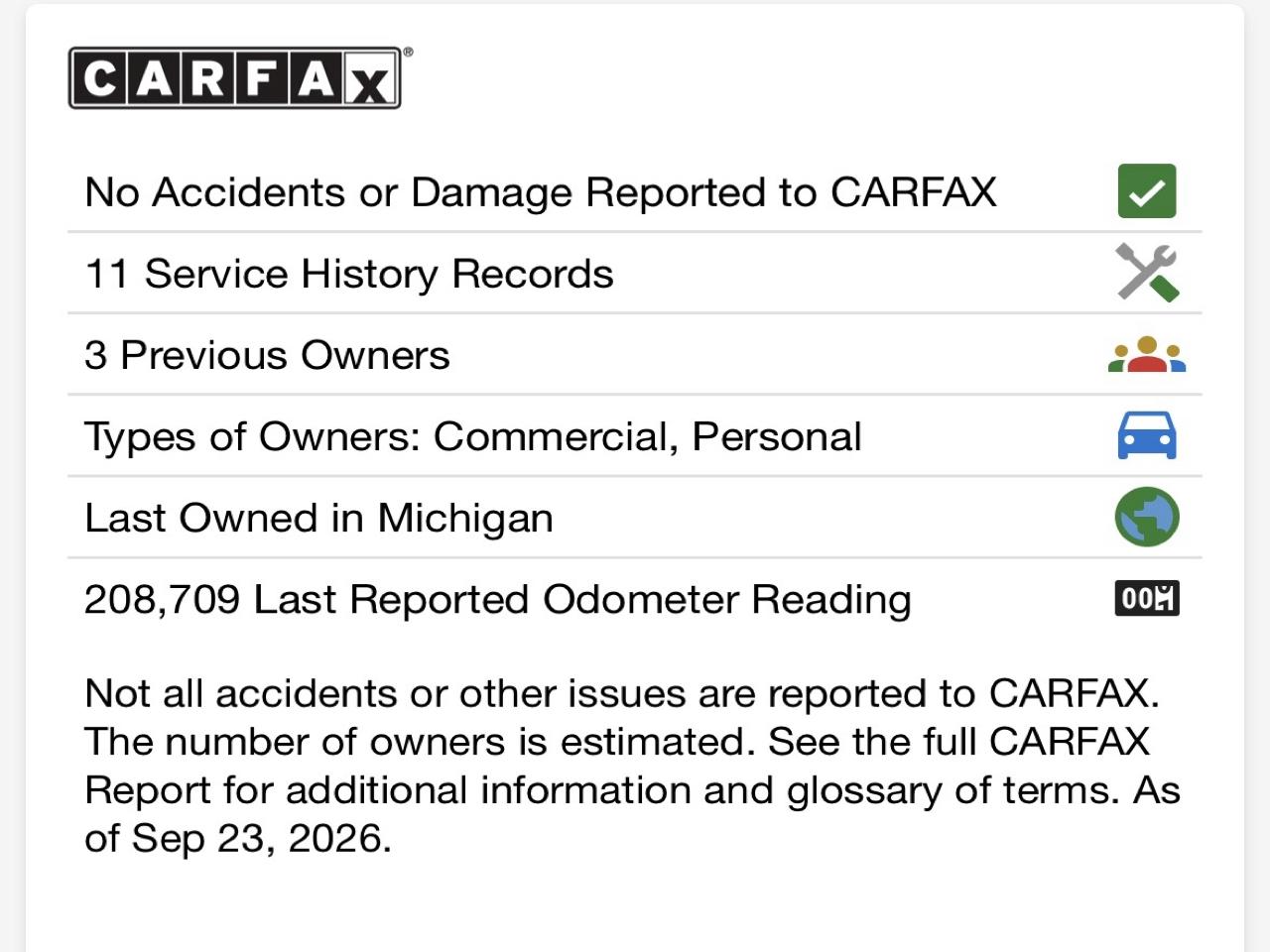 CARFAX®

No Accidents or Damage Reported to CARFAX

11 Service History Records

3 Previous Owners

Types of Owners: Commercial, Personal

Last Owned in Michigan

208,709 Last Reported Odometer Reading

Not all accidents or other issues are reported to CARFAX. The number of owners is estimated. See the full CARFAX Report for additional information and glossary of terms. As of Sep 23, 2026.